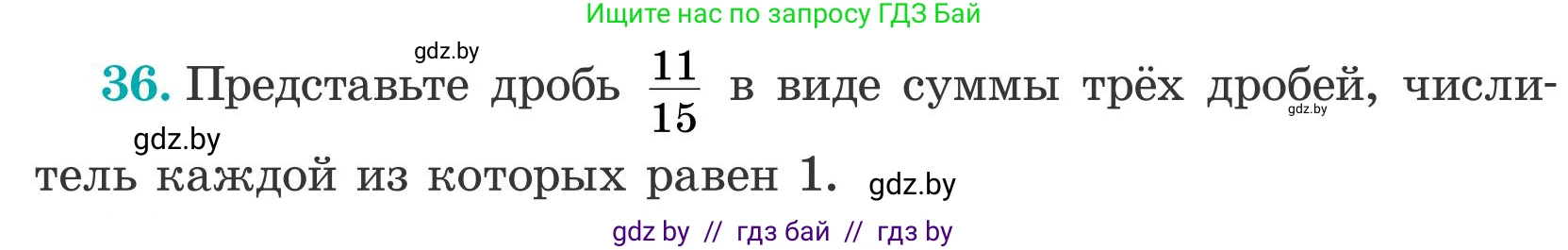 Ищите нас по запросу ГДЗ Бай

gdz.by

36. Представьте дробь $\frac{11}{15}$ в виде суммы трёх дробей, числитель каждой из которых равен 1.

gdz.by gdz.by gdz.by

gdz by // гдз бай // гдз by